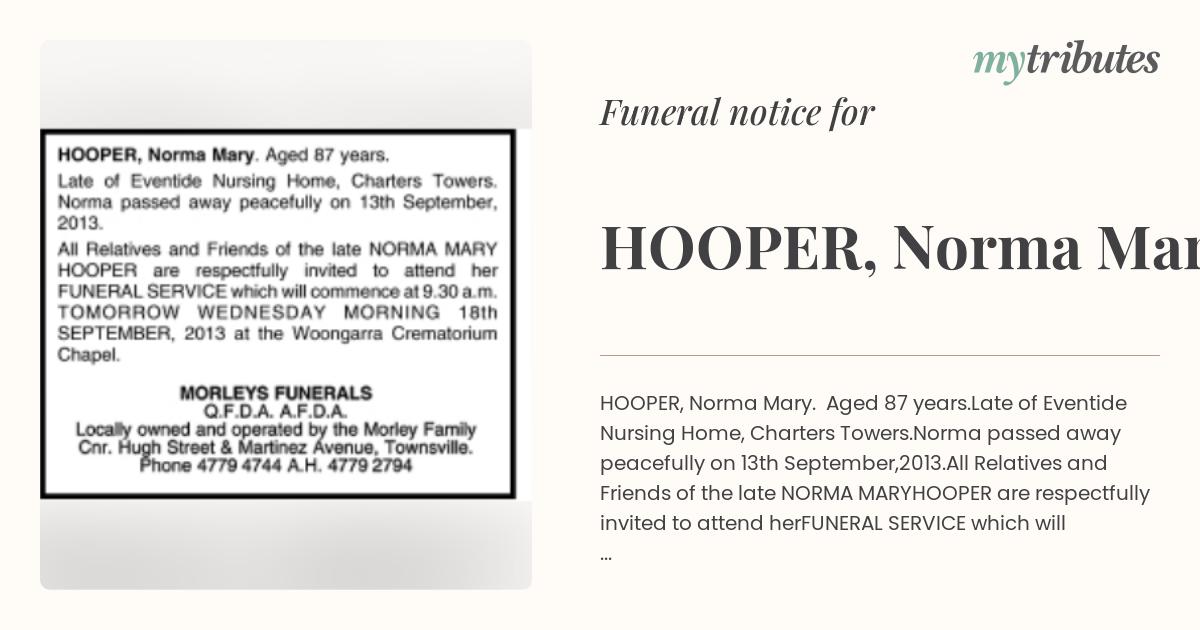 HOOPER, Norma Mary. Aged 87 years.

Late of Eventide Nursing Home, Charters Towers. Norma passed away peacefully on 13th September, 2013.

All Relatives and Friends of the late NORMA MARY HOOPER are respectfully invited to attend her FUNERAL SERVICE which will commence at 9.30 a.m. TOMORROW WEDNESDAY MORNING 18th SEPTEMBER, 2013 at the Woongarra Crematorium Chapel.

MORLEYS FUNERALS
Q.F.D.A. A.F.D.A.
Locally owned and operated by the Morley Family
Cnr. Hugh Street & Martinez Avenue, Townsville.
Phone 4779 4744 A.H. 4779 2794

mytributes

Funeral notice for

HOOPER, Norma Mar

HOOPER, Norma Mary. Aged 87 years.Late of Eventide Nursing Home, Charters Towers.Norma passed away peacefully on 13th September,2013.All Relatives and Friends of the late NORMA MARYHOOPER are respectfully invited to attend herFUNERAL SERVICE which will
...